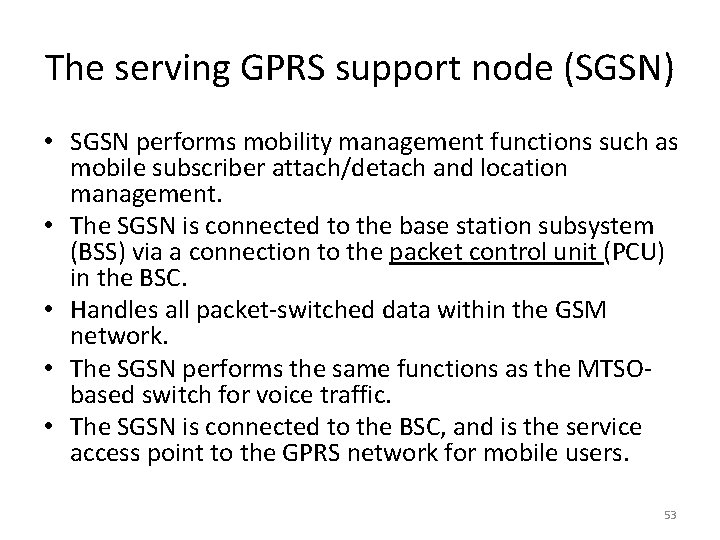 The serving GPRS support node (SGSN)

• SGSN performs mobility management functions such as mobile subscriber attach/detach and location management.
• The SGSN is connected to the base station subsystem (BSS) via a connection to the packet control unit (PCU) in the BSC.
• Handles all packet-switched data within the GSM network.
• The SGSN performs the same functions as the MTSO-based switch for voice traffic.
• The SGSN is connected to the BSC, and is the service access point to the GPRS network for mobile users.

53